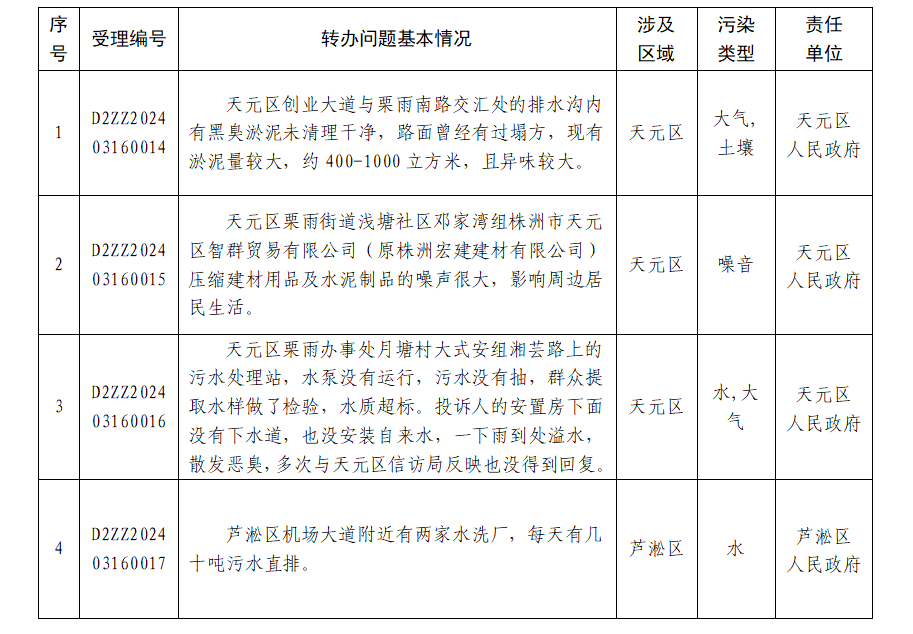 | 序号 | 受理编号 | 转办问题基本情况 | 涉及区域 | 污染类型 | 责任单位 |
|---|---|---|---|---|---|
| 1 | D2ZZ202403160014 | 天元区创业大道与栗雨南路交汇处的排水沟内有黑臭淤泥未清理干净，路面曾经有过塌方，现有淤泥量较大，约 400-1000 立方米，且异味较大。 | 天元区 | 大气，土壤 | 天元区人民政府 |
| 2 | D2ZZ202403160015 | 天元区栗雨街道浅塘社区邓家湾组株洲市天元区智群贸易有限公司（原株洲宏建建材有限公司）压缩建材用品及水泥制品的噪声很大，影响周边居民生活。 | 天元区 | 噪音 | 天元区人民政府 |
| 3 | D2ZZ202403160016 | 天元区栗雨办事处月塘村大式安组湘芸路上的污水处理站，水泵没有运行，污水没有抽，群众提取水样做了检验，水质超标。投诉人的安置房下面没有下水道，也没安装自来水，一下雨到处溢水，散发恶臭，多次与天元区信访局反映也没得到回复。 | 天元区 | 水，大气 | 天元区人民政府 |
| 4 | D2ZZ202403160017 | 芦淞区机场大道附近有两家水洗厂，每天有几十吨污水直排。 | 芦淞区 | 水 | 芦淞区人民政府 |